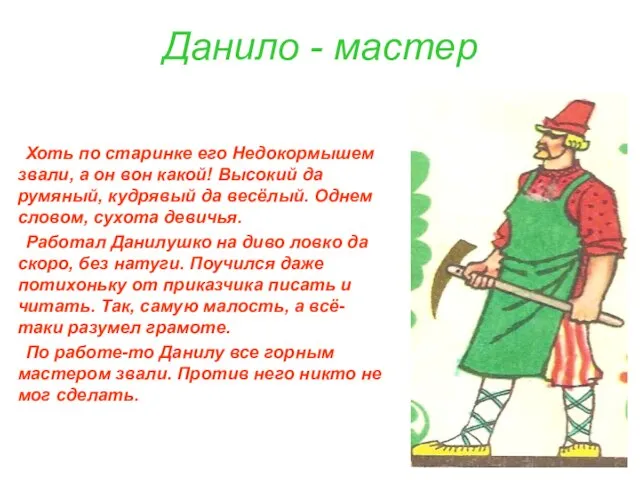 Данило - мастер

Хоть по старинке его Недокормышем звали, а он вон какой! Высокий да румяный, кудрявый да весёлый. Однем словом, сухота девичья.

Работал Данилушко на диво ловко да скоро, без натуги. Поучился даже потихоньку от приказчика писать и читать. Так, самую малость, а всё-таки разумел грамоте.

По работе-то Данилу все горным мастером звали. Против него никто не мог сделать.